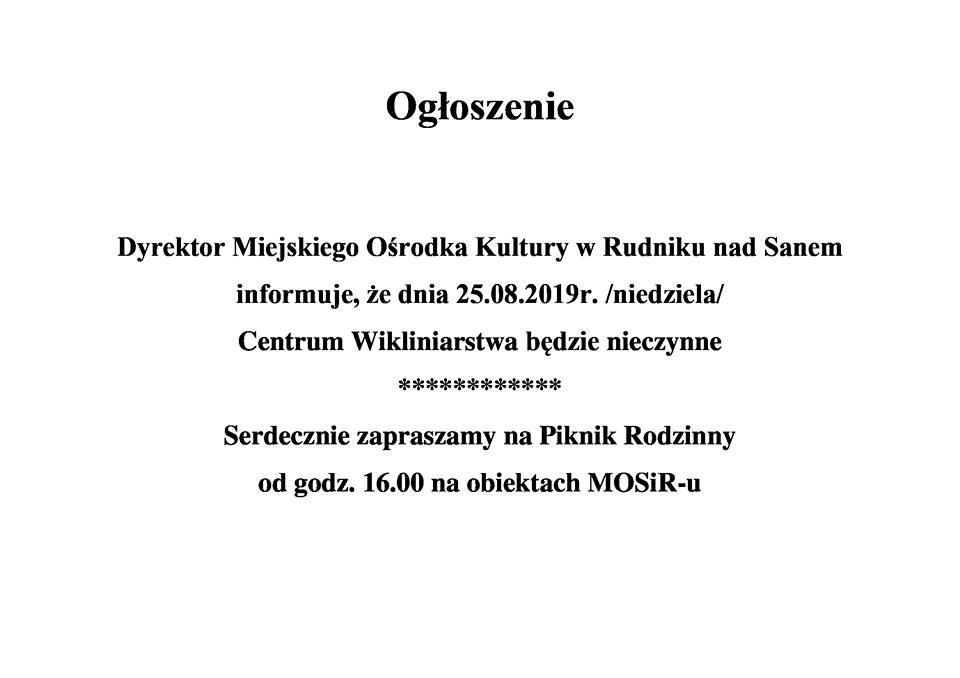 Ogłoszenie

Dyrektor Miejskiego Ośrodka Kultury w Rudniku nad Sanem informuje, że dnia 25.08.2019r. /niedziela/ Centrum Wikliniarstwa będzie nieczynne

************

Serdecznie zapraszamy na Piknik Rodzinny od godz. 16.00 na obiektach MOSiR-u